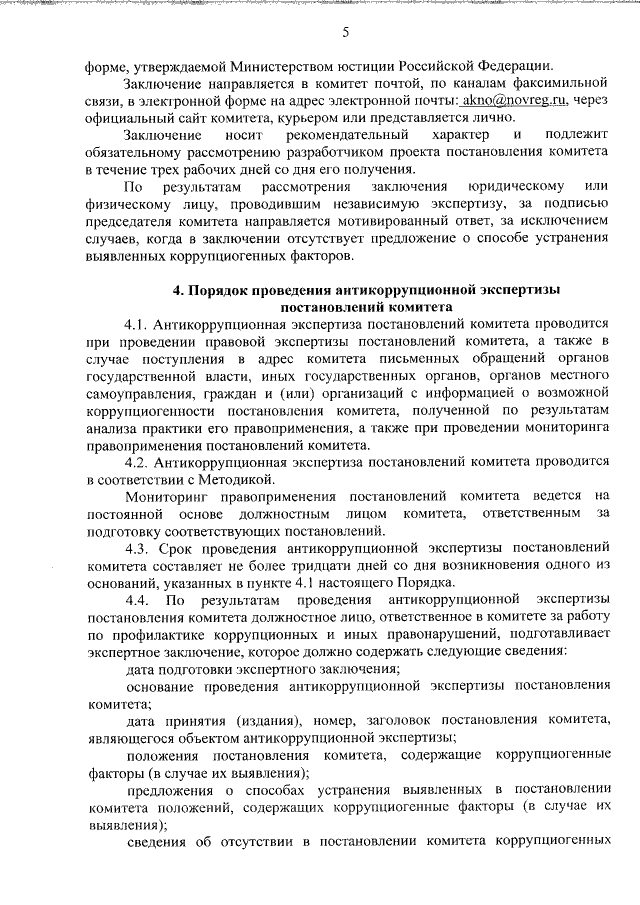 5

форме, утверждаемой Министерством юстиции Российской Федерации.

Заключение направляется в комитет почтой, по каналам факсимильной связи, в электронной форме на адрес электронной почты: akno@novreg.ru, через официальный сайт комитета, курьером или представляется лично.

Заключение носит рекомендательный характер и подлежит обязательному рассмотрению разработчиком проекта постановления комитета в течение трех рабочих дней со дня его получения.

По результатам рассмотрения заключения юридическому или физическому лицу, проводившим независимую экспертизу, за подписью председателя комитета направляется мотивированный ответ, за исключением случаев, когда в заключении отсутствует предложение о способе устранения выявленных коррупциогенных факторов.

4. Порядок проведения антикоррупционной экспертизы постановлений комитета

4.1. Антикоррупционная экспертиза постановлений комитета проводится при проведении правовой экспертизы постановлений комитета, а также в случае поступления в адрес комитета письменных обращений органов государственной власти, иных государственных органов, органов местного самоуправления, граждан и (или) организаций с информацией о возможной коррупциогенности постановления комитета, полученной по результатам анализа практики его правоприменения, а также при проведении мониторинга правоприменения постановлений комитета.

4.2. Антикоррупционная экспертиза постановлений комитета проводится в соответствии с Методикой.

Мониторинг правоприменения постановлений комитета ведется на постоянной основе должностным лицом комитета, ответственным за подготовку соответствующих постановлений.

4.3. Срок проведения антикоррупционной экспертизы постановлений комитета составляет не более тридцати дней со дня возникновения одного из оснований, указанных в пункте 4.1 настоящего Порядка.

4.4. По результатам проведения антикоррупционной экспертизы постановления комитета должностное лицо, ответственное в комитете за работу по профилактике коррупционных и иных правонарушений, подготавливает экспертное заключение, которое должно содержать следующие сведения:

дата подготовки экспертного заключения;

основание проведения антикоррупционной экспертизы постановления комитета;

дата принятия (издания), номер, заголовок постановления комитета, являющегося объектом антикоррупционной экспертизы;

положения постановления комитета, содержащие коррупциогенные факторы (в случае их выявления);

предложения о способах устранения выявленных в постановлении комитета положений, содержащих коррупциогенные факторы (в случае их выявления);

сведения об отсутствии в постановлении комитета коррупциогенных